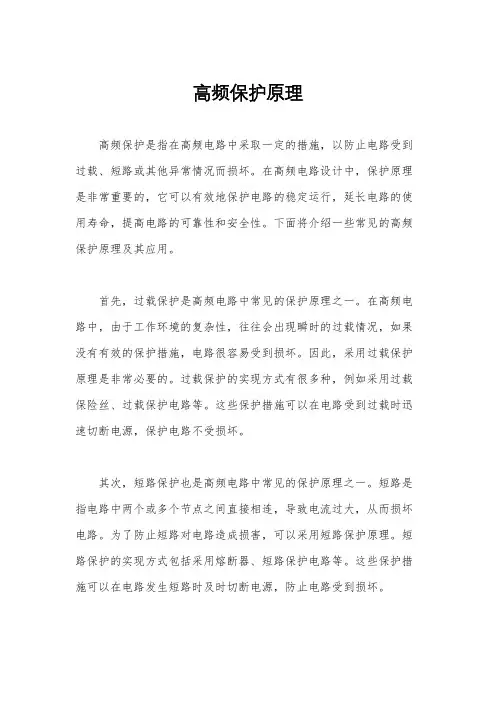 高频保护原理

高频保护是指在高频电路中采取一定的措施，以防止电路受到过载、短路或其他异常情况而损坏。在高频电路设计中，保护原理是非常重要的，它可以有效地保护电路的稳定运行，延长电路的使用寿命，提高电路的可靠性和安全性。下面将介绍一些常见的高频保护原理及其应用。

首先，过载保护是高频电路中常见的保护原理之一。在高频电路中，由于工作环境的复杂性，往往会出现瞬时的过载情况，如果没有有效的保护措施，电路很容易受到损坏。因此，采用过载保护原理是非常必要的。过载保护的实现方式有很多种，例如采用过载保险丝、过载保护电路等。这些保护措施可以在电路受到过载时迅速切断电源，保护电路不受损坏。

其次，短路保护也是高频电路中常见的保护原理之一。短路是指电路中两个或多个节点之间直接相连，导致电流过大，从而损坏电路。为了防止短路对电路造成损害，可以采用短路保护原理。短路保护的实现方式包括采用熔断器、短路保护电路等。这些保护措施可以在电路发生短路时及时切断电源，防止电路受到损坏。